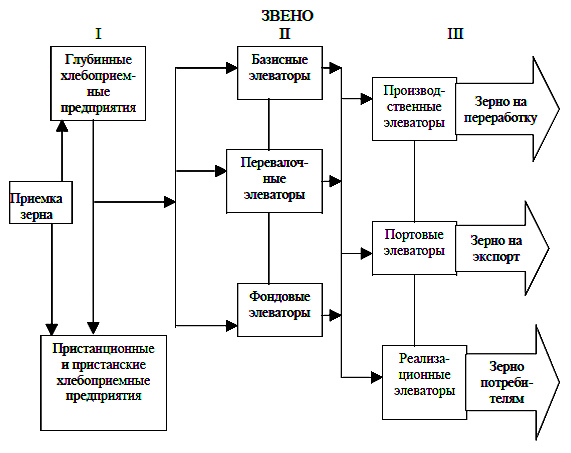 ЗВЕНО

I

II

III

Глубинные хлебоприемные предприятия

Приемка зерна

Пристанционные и пристанские хлебоприемные предприятия

Базисные элеваторы

Перевалочные элеваторы

Фондовые элеваторы

Производственные элеваторы

Зерно на переработку

Портовые элеваторы

Зерно на экспорт

Реализационные элеваторы

Зерно потребителям